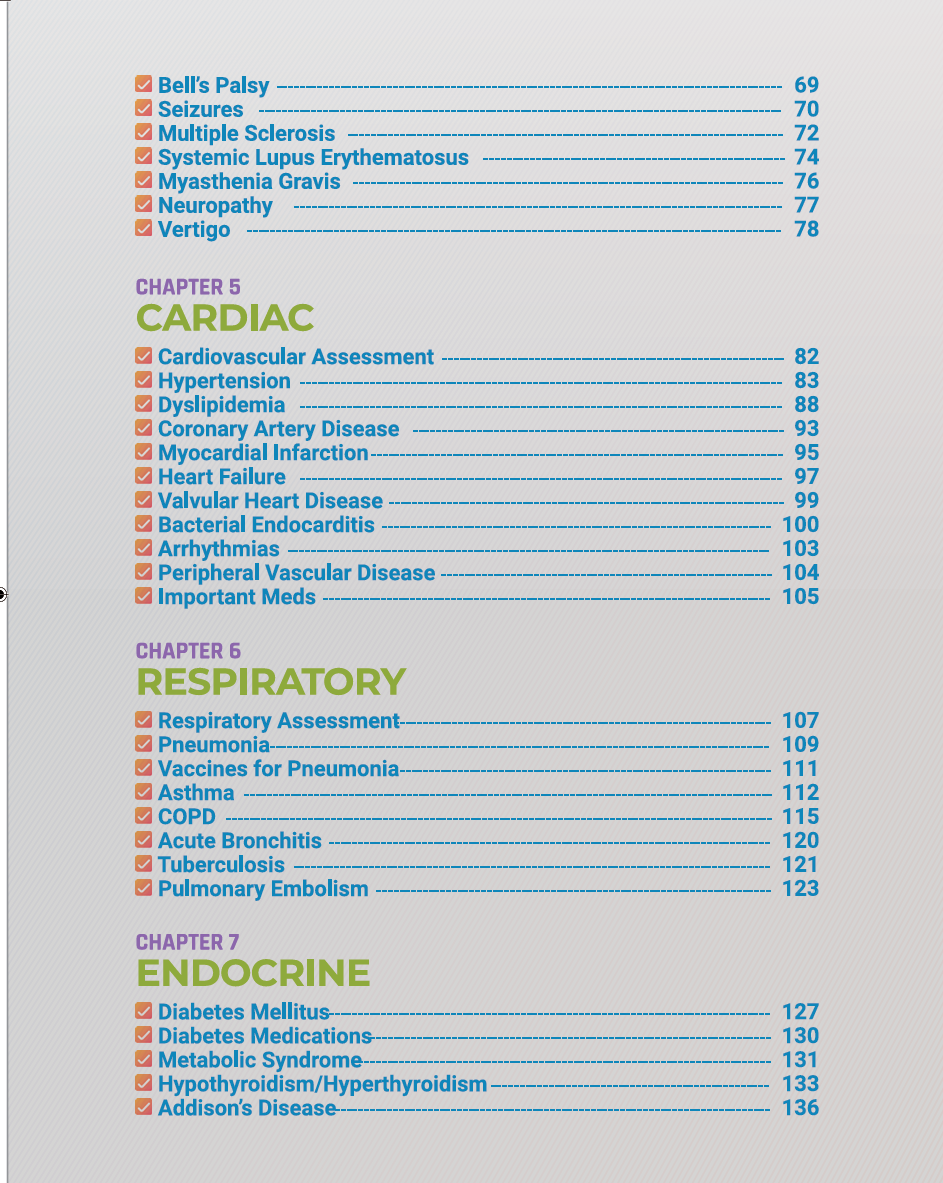 ☑ Bell's Palsy 69
☑ Seizures 70
☑ Multiple Sclerosis 72
☑ Systemic Lupus Erythematosus 74
☑ Myasthenia Gravis 76
☑ Neuropathy 77
☑ Vertigo 78

CHAPTER 5
CARDIAC

☑ Cardiovascular Assessment 82
☑ Hypertension 83
☑ Dyslipidemia 88
☑ Coronary Artery Disease 93
☑ Myocardial Infarction 95
☑ Heart Failure 97
☑ Valvular Heart Disease 99
☑ Bacterial Endocarditis 100
☑ Arrhythmias 103
☑ Peripheral Vascular Disease 104
☑ Important Meds 105

CHAPTER 6
RESPIRATORY

☑ Respiratory Assessment 107
☑ Pneumonia 109
☑ Vaccines for Pneumonia 111
☑ Asthma 112
☑ COPD 115
☑ Acute Bronchitis 120
☑ Tuberculosis 121
☑ Pulmonary Embolism 123

CHAPTER 7
ENDOCRINE

☑ Diabetes Mellitus 127
☑ Diabetes Medications 130
☑ Metabolic Syndrome 131
☑ Hypothyroidism/Hyperthyroidism 133
☑ Addison's Disease 136